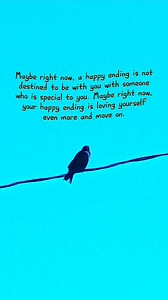 Maybe right now, a happy ending is not destined to be with you with someone who is special to you. Maybe right now, your happy ending is loving yourself even more and move on.